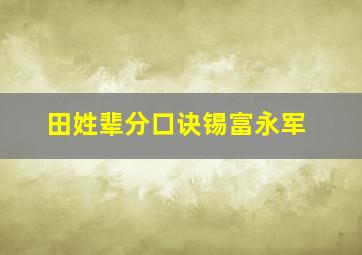 田姓辈分口诀锡富永军